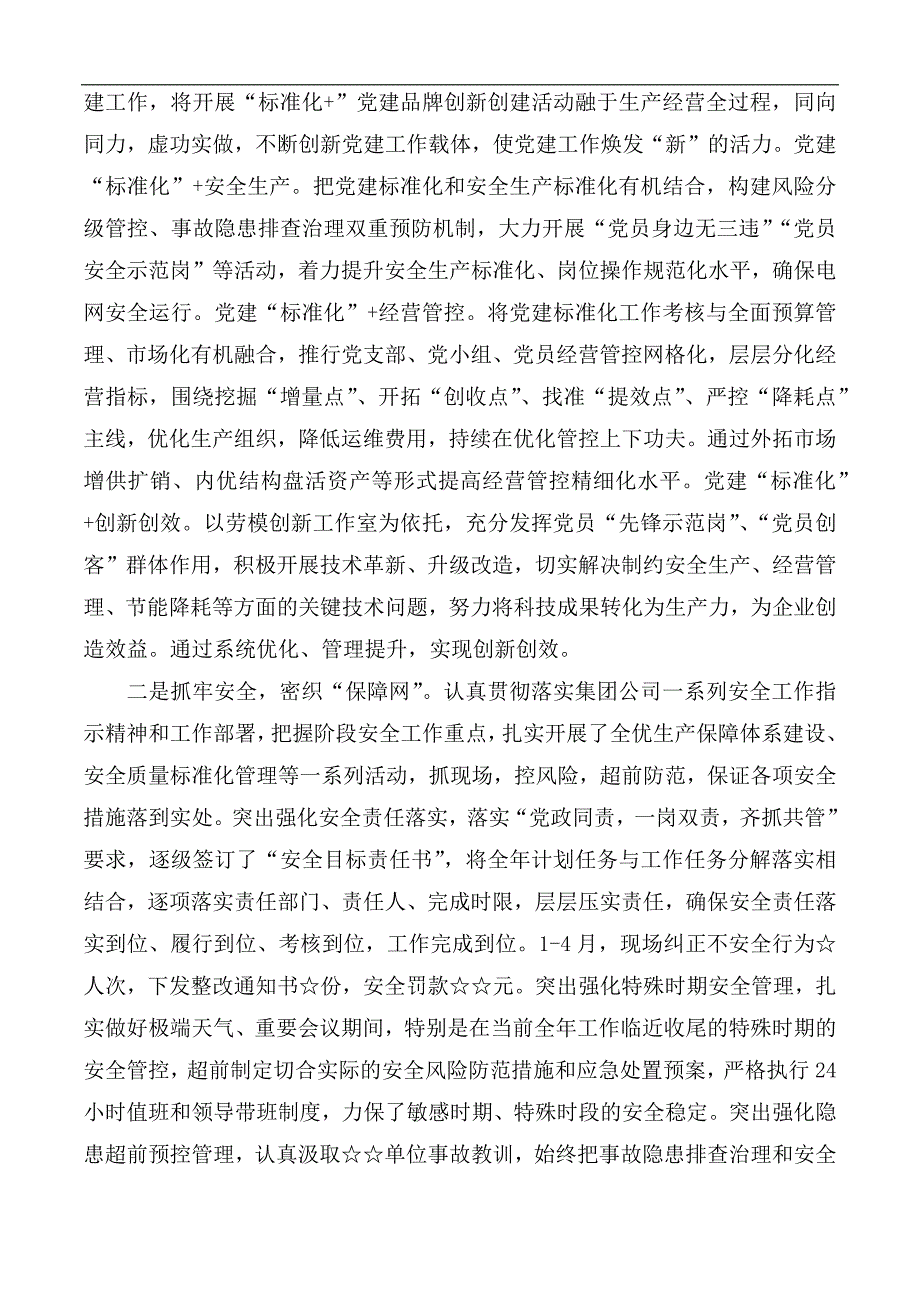 建工作，将开展“标准化+”党建品牌创新创建活动融于生产经营全过程，同向同力，虚功实做，不断创新党建工作载体，使党建工作焕发“新”的活力。党建“标准化”+安全生产。把党建标准化和安全生产标准化有机结合，构建风险分级管控、事故隐患排查治理双重预防机制，大力开展“党员身边无三违”“党员安全示范岗”等活动，着力提升安全生产标准化、岗位操作规范化水平，确保电网安全运行。党建“标准化”+经营管控。将党建标准化工作考核与全面预算管理、市场化有机融合，推行党支部、党小组、党员经营管控网格化，层层分化经营指标，围绕挖掘“增量点”、开拓“创收点”、找准“提效点”、严控“降耗点”主线，优化生产组织，降低运维费用，持续在优化管控上下功夫。通过外拓市场增供扩销、内优结构盘活资产等形式提高经营管控精细化水平。党建“标准化”+创新创效。以劳模创新工作室为依托，充分发挥党员“先锋示范岗”、“党员创客”群体作用，积极开展技术革新、升级改造，切实解决制约安全生产、经营管理、节能降耗等方面的关键技术问题，努力将科技成果转化为生产力，为企业创造效益。通过系统优化、管理提升，实现创新创效。

二是抓牢安全，密织“保障网”。认真贯彻落实集团公司一系列安全工作指示精神和工作部署，把握阶段安全工作重点，扎实开展了全优生产保障体系建设、安全质量标准化管理等一系列活动，抓现场，控风险，超前防范，保证各项安全措施落到实处。突出强化安全责任落实，落实“党政同责，一岗双责，齐抓共管”要求，逐级签订了“安全目标责任书”，将全年计划任务与工作任务分解落实相结合，逐项落实责任部门、责任人、完成时限，层层压实责任，确保安全责任落实到位、履行到位、考核到位，工作完成到位。1-4月，现场纠正不安全行为☆人次，下发整改通知书☆份，安全罚款☆☆元。突出强化特殊时期安全管理，扎实做好极端天气、重要会议期间，特别是在当前全年工作临近收尾的特殊时期的安全管控，超前制定切合实际的安全风险防范措施和应急处置预案，严格执行24小时值班和领导带班制度，力保了敏感时期、特殊时段的安全稳定。突出强化隐患超前预控管理，认真汲取☆☆单位事故教训，始终把事故隐患排查治理和安全